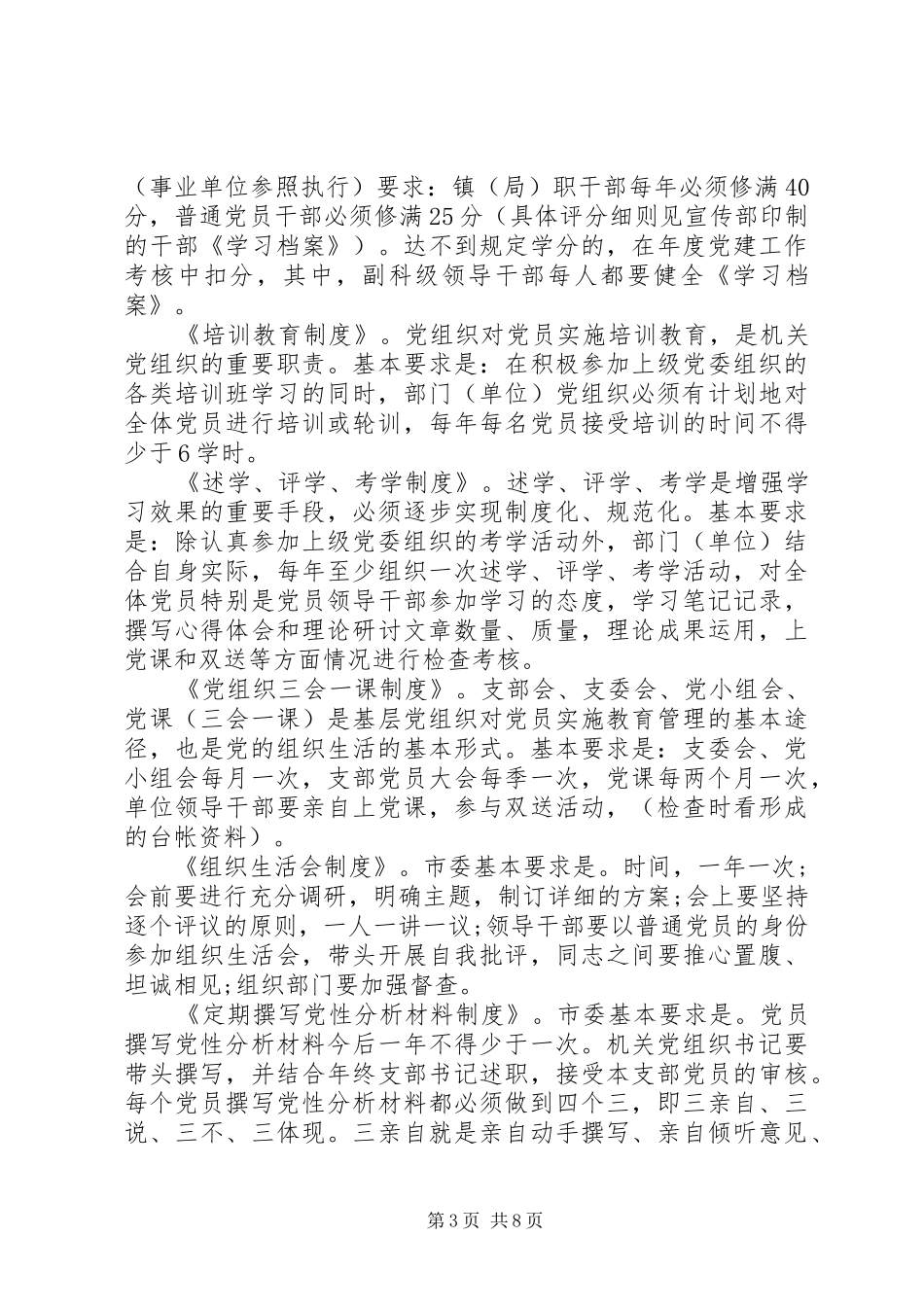 （事业单位参照执行）要求：镇（局）职干部每年必须修满40分，普通党员干部必须修满25分（具体评分细则见宣传部印制的干部《学习档案》）。达不到规定学分的，在年度党建工作考核中扣分，其中，副科级领导干部每人都要健全《学习档案》。

《培训教育制度》。党组织对党员实施培训教育，是机关党组织的重要职责。基本要求是：在积极参加上级党委组织的各类培训班学习的同时，部门（单位）党组织必须有计划地对全体党员进行培训或轮训，每年每名党员接受培训的时间不得少于6学时。

《述学、评学、考学制度》。述学、评学、考学是增强学习效果的重要手段，必须逐步实现制度化、规范化。基本要求是：除认真参加上级党委组织的考学活动外，部门（单位）结合自身实际，每年至少组织一次述学、评学、考学活动，对全体党员特别是党员领导干部参加学习的态度，学习笔记记录，撰写心得体会和理论研讨文章数量、质量，理论成果运用，上党课和双送等方面情况进行检查考核。

《党组织三会一课制度》。支部会、支委会、党小组会、党课（三会一课）是基层党组织对党员实施教育管理的基本途径，也是党的组织生活的基本形式。基本要求是：支委会、党小组会每月一次，支部党员大会每季一次，党课每两个月一次，单位领导干部要亲自上党课，参与双送活动，（检查时看形成的台帐资料）。

《组织生活会制度》。市委基本要求是。时间，一年一次;会前要进行充分调研，明确主题，制订详细的方案;会上要坚持逐个评议的原则，一人一讲一议;领导干部要以普通党员的身份参加组织生活会，带头开展自我批评，同志之间要推心置腹、坦诚相见;组织部门要加强督查。

《定期撰写党性分析材料制度》。市委基本要求是。党员撰写党性分析材料今后一年不得少于一次。机关党组织书记要带头撰写，并结合年终支部书记述职，接受本支部党员的审核。每个党员撰写党性分析材料都必须做到四个三，即三亲自、三说、三不、三体现。三亲自就是亲自动手撰写、亲自倾听意见、

第3页 共8页